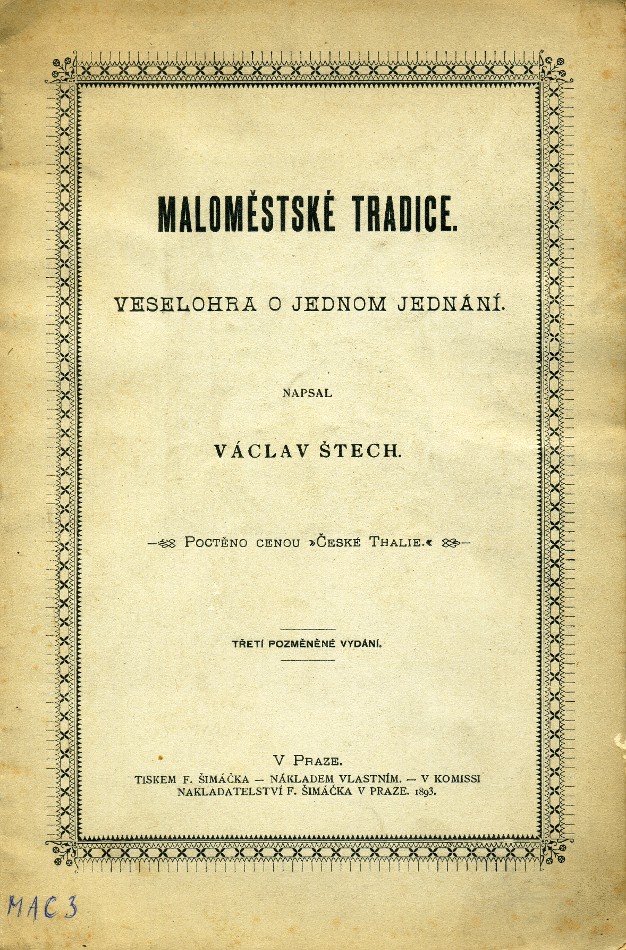 MALOMĚSTSKÉ TRADICE.

VESELOHRA O JEDNOM JEDNÁNÍ.

NAPSAL

VÁCLAV ŠTECH.

Poctěno cenou »České Thalie.«

TŘETÍ POZMĚNĚNÉ VYDÁNÍ.

V Praze.
TISKEM F. ŠIMÁČKA — NÁKLADEM VLASTNÍM. — V KOMISSI NAKLADATELSTVÍ F. ŠIMÁČKA V PRAZE. 1893.

MAC 3